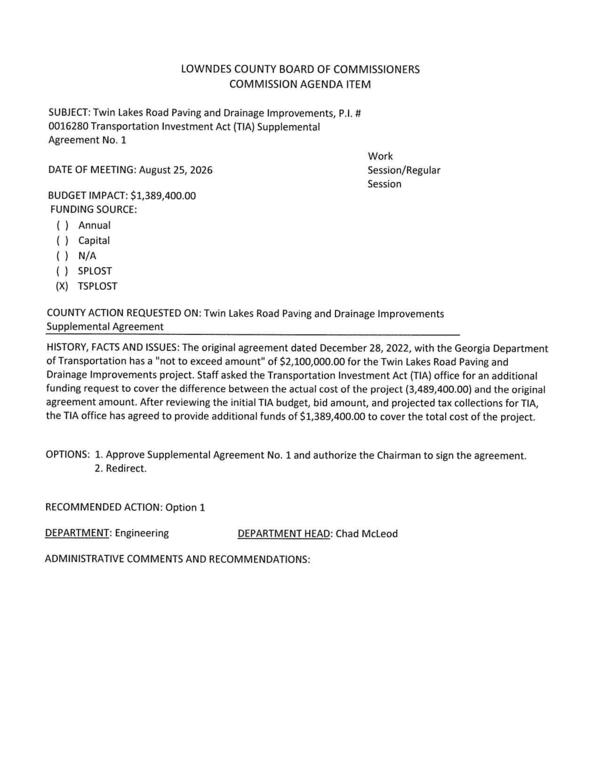 LOWNDES COUNTY BOARD OF COMMISSIONERS
COMMISSION AGENDA ITEM

SUBJECT: Twin Lakes Road Paving and Drainage Improvements, P.I. # 0016280 Transportation Investment Act (TIA) Supplemental Agreement No. 1

DATE OF MEETING: August 25, 2026

Work Session/Regular Session

BUDGET IMPACT: $1,389,400.00
FUNDING SOURCE:
( ) Annual
( ) Capital
( ) N/A
( ) SPLOST
(X) TSPLOST

COUNTY ACTION REQUESTED ON: Twin Lakes Road Paving and Drainage Improvements Supplemental Agreement

HISTORY, FACTS AND ISSUES: The original agreement dated December 28, 2022, with the Georgia Department of Transportation has a "not to exceed amount" of $2,100,000.00 for the Twin Lakes Road Paving and Drainage Improvements project. Staff asked the Transportation Investment Act (TIA) office for an additional funding request to cover the difference between the actual cost of the project (3,489,400.00) and the original agreement amount. After reviewing the initial TIA budget, bid amount, and projected tax collections for TIA, the TIA office has agreed to provide additional funds of $1,389,400.00 to cover the total cost of the project.

OPTIONS: 1. Approve Supplemental Agreement No. 1 and authorize the Chairman to sign the agreement.
2. Redirect.

RECOMMENDED ACTION: Option 1

DEPARTMENT: Engineering DEPARTMENT HEAD: Chad McLeod

ADMINISTRATIVE COMMENTS AND RECOMMENDATIONS: